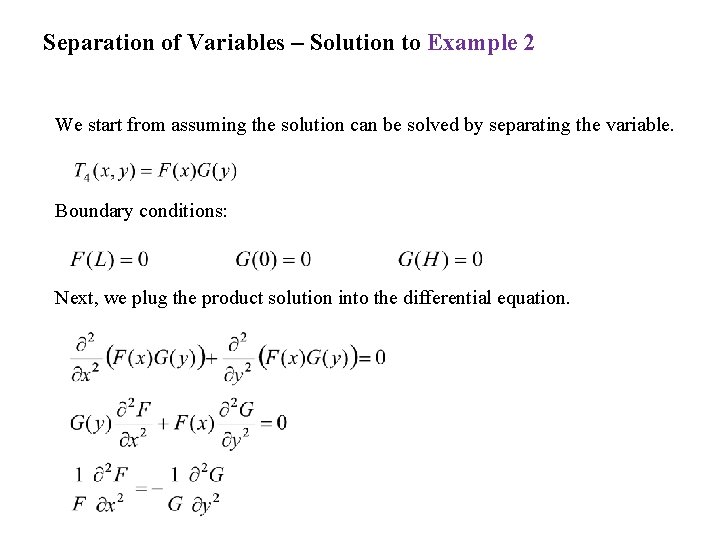 Separation of Variables – Solution to Example 2

We start from assuming the solution can be solved by separating the variable.

$T_4(x, y) = F(x)G(y)$

Boundary conditions:

$F(L) = 0$ $G(0) = 0$ $G(H) = 0$

Next, we plug the product solution into the differential equation.

$\frac{\partial^2}{\partial x^2}\left(F(x)G(y)\right) + \frac{\partial^2}{\partial y^2}\left(F(x)G(y)\right) = 0$

$G(y)\frac{\partial^2 F}{\partial x^2} + F(x)\frac{\partial^2 G}{\partial y^2} = 0$

$\frac{1}{F}\frac{\partial^2 F}{\partial x^2} = -\frac{1}{G}\frac{\partial^2 G}{\partial y^2}$